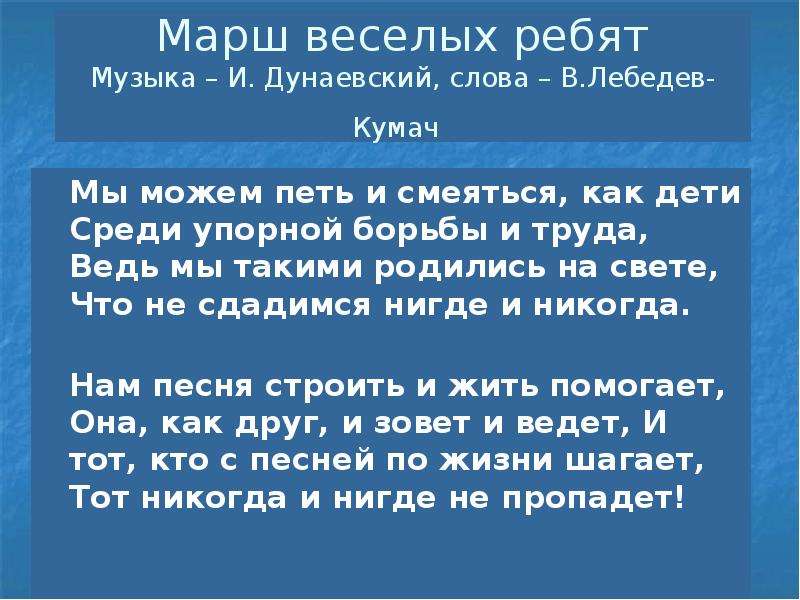 Марш веселых ребят
Музыка – И. Дунаевский, слова – В.Лебедев-Кумач

Мы можем петь и смеяться, как дети
Среди упорной борьбы и труда,
Ведь мы такими родились на свете,
Что не сдадимся нигде и никогда.

Нам песня строить и жить помогает,
Она, как друг, и зовет и ведет, И тот, кто с песней по жизни шагает,
Тот никогда и нигде не пропадет!